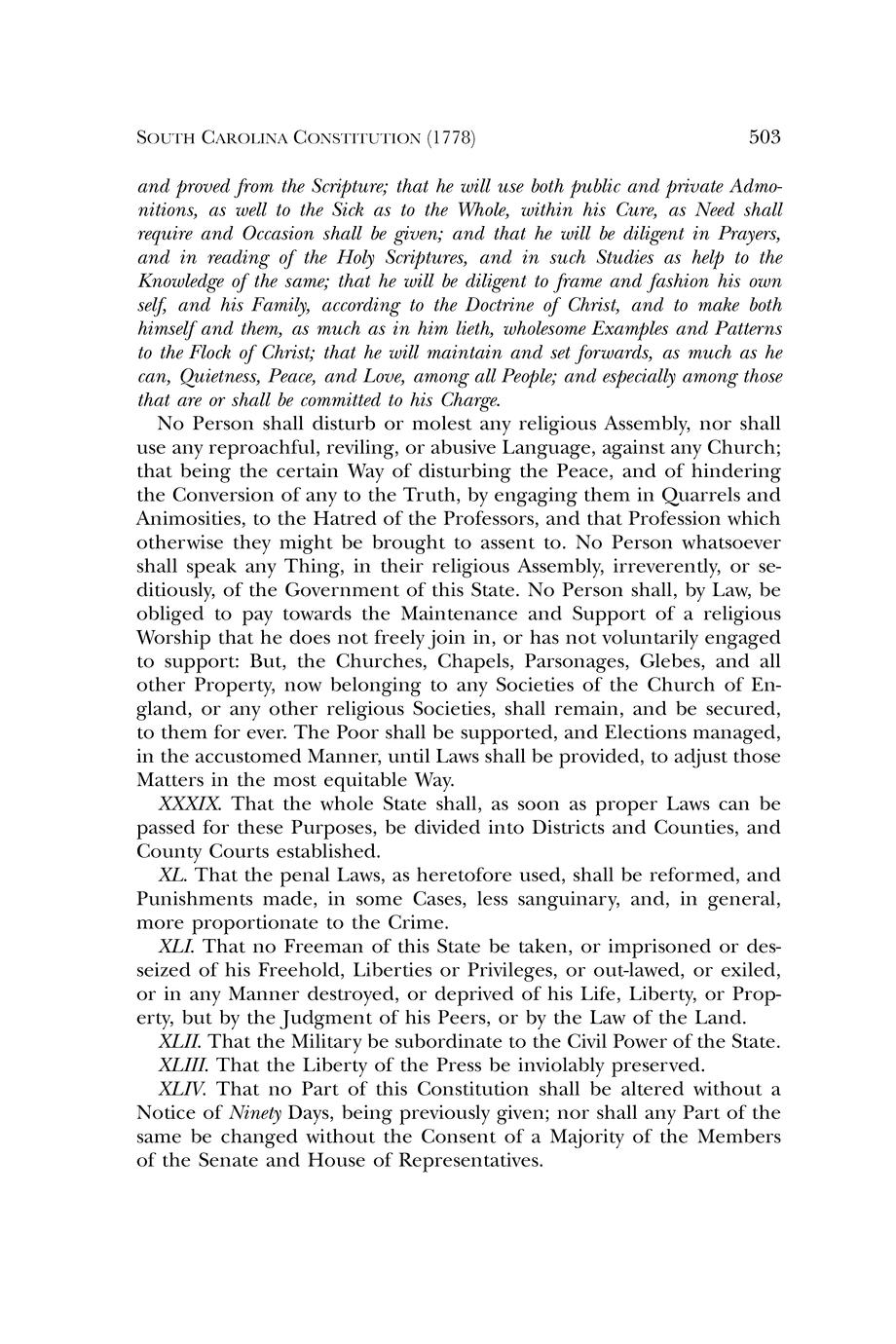 SOUTH CAROLINA CONSTITUTION (1778) 503

and proved from the Scripture; that he will use both public and private Admonitions, as well to the Sick as to the Whole, within his Cure, as Need shall require and Occasion shall be given; and that he will be diligent in Prayers, and in reading of the Holy Scriptures, and in such Studies as help to the Knowledge of the same; that he will be diligent to frame and fashion his own self, and his Family, according to the Doctrine of Christ, and to make both himself and them, as much as in him lieth, wholesome Examples and Patterns to the Flock of Christ; that he will maintain and set forwards, as much as he can, Quietness, Peace, and Love, among all People; and especially among those that are or shall be committed to his Charge.

No Person shall disturb or molest any religious Assembly, nor shall use any reproachful, reviling, or abusive Language, against any Church; that being the certain Way of disturbing the Peace, and of hindering the Conversion of any to the Truth, by engaging them in Quarrels and Animosities, to the Hatred of the Professors, and that Profession which otherwise they might be brought to assent to. No Person whatsoever shall speak any Thing, in their religious Assembly, irreverently, or seditiously, of the Government of this State. No Person shall, by Law, be obliged to pay towards the Maintenance and Support of a religious Worship that he does not freely join in, or has not voluntarily engaged to support: But, the Churches, Chapels, Parsonages, Glebes, and all other Property, now belonging to any Societies of the Church of England, or any other religious Societies, shall remain, and be secured, to them for ever. The Poor shall be supported, and Elections managed, in the accustomed Manner, until Laws shall be provided, to adjust those Matters in the most equitable Way.

XXXIX. That the whole State shall, as soon as proper Laws can be passed for these Purposes, be divided into Districts and Counties, and County Courts established.

XL. That the penal Laws, as heretofore used, shall be reformed, and Punishments made, in some Cases, less sanguinary, and, in general, more proportionate to the Crime.

XLI. That no Freeman of this State be taken, or imprisoned or desseized of his Freehold, Liberties or Privileges, or out-lawed, or exiled, or in any Manner destroyed, or deprived of his Life, Liberty, or Property, but by the Judgment of his Peers, or by the Law of the Land.

XLII. That the Military be subordinate to the Civil Power of the State.

XLIII. That the Liberty of the Press be inviolably preserved.

XLIV. That no Part of this Constitution shall be altered without a Notice of Ninety Days, being previously given; nor shall any Part of the same be changed without the Consent of a Majority of the Members of the Senate and House of Representatives.